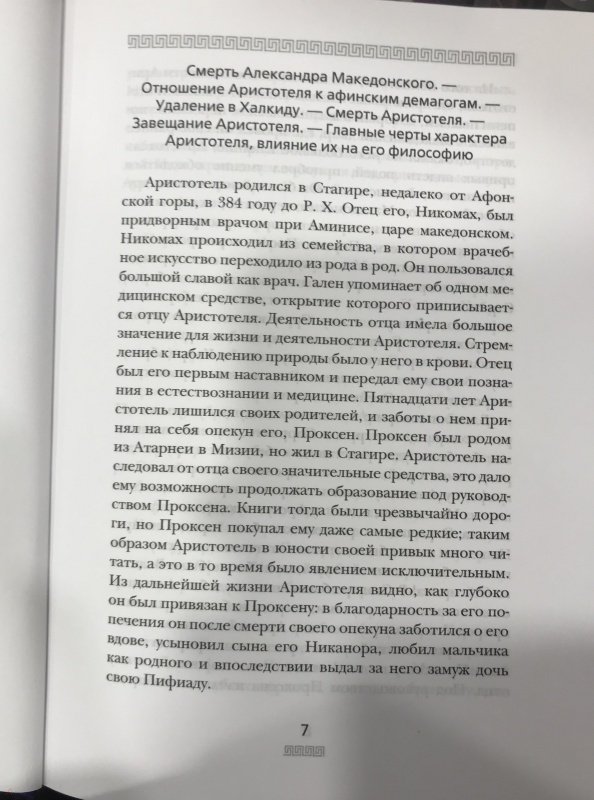 Смерть Александра Македонского. — Отношение Аристотеля к афинским демагогам. — Удаление в Халкиду. — Смерть Аристотеля. — Завещание Аристотеля. — Главные черты характера Аристотеля, влияние их на его философию

Аристотель родился в Стагире, недалеко от Афонской горы, в 384 году до Р. Х. Отец его, Никомах, был придворным врачом при Аминисе, царе македонском. Никомах происходил из семейства, в котором врачебное искусство переходило из рода в род. Он пользовался большой славой как врач. Гален упоминает об одном медицинском средстве, открытие которого приписывается отцу Аристотеля. Деятельность отца имела большое значение для жизни и деятельности Аристотеля. Стремление к наблюдению природы было у него в крови. Отец был его первым наставником и передал ему свои познания в естествознании и медицине. Пятнадцати лет Аристотель лишился своих родителей, и заботы о нем принял на себя опекун его, Проксен. Проксен был родом из Атарнеи в Мизии, но жил в Стагире. Аристотель наследовал от отца своего значительные средства, это дало ему возможность продолжать образование под руководством Проксена. Книги тогда были чрезвычайно дороги, но Проксен покупал ему даже самые редкие; таким образом Аристотель в юности своей привык много читать, а это в то время было явлением исключительным. Из дальнейшей жизни Аристотеля видно, как глубоко он был привязан к Проксену: в благодарность за его попечения он после смерти своего опекуна заботился о его вдове, усыновил сына его Никанора, любил мальчика как родного и впоследствии выдал за него замуж дочь свою Пифиаду.

7